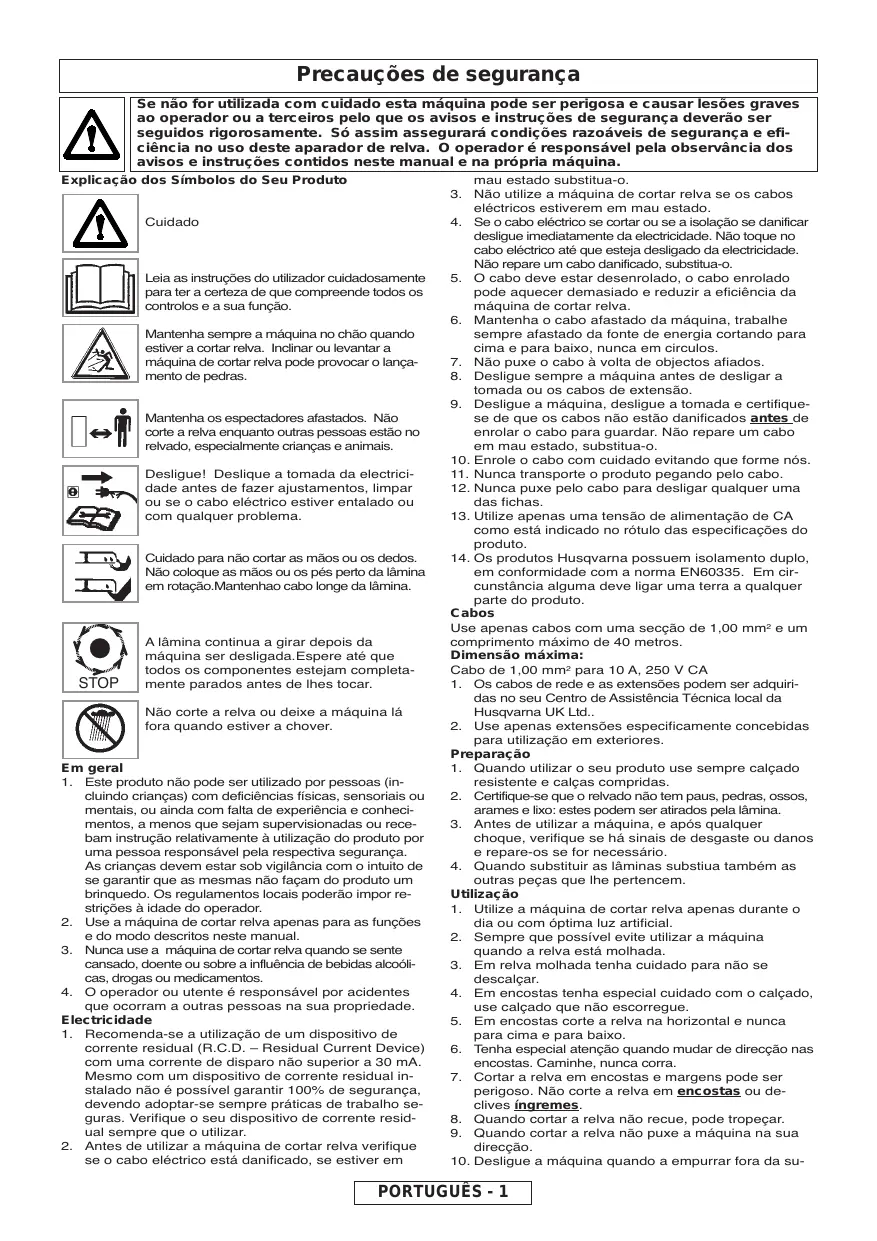 Precauções de segurança

Se não for utilizada com cuidado esta máquina pode ser perigosa e causar lesões graves ao operador ou a terceiros pelo que os avisos e instruções de segurança deverão ser seguidos rigorosamente. Só assim assegurará condições razoáveis de segurança e eficiência no uso deste aparador de relva. O operador é responsável pela observância dos avisos e instruções contidos neste manual e na própria máquina.

Explicação dos Símbolos do Seu Produto

Cuidado

Leia as instruções do utilizador cuidadosamente para ter a certeza de que compreende todos os controlos e a sua função.

Mantenha sempre a máquina no chão quando estiver a cortar relva. Inclinar ou levantar a máquina de cortar relva pode provocar o lançamento de pedras.

Mantenha os espectadores afastados. Não corte a relva enquanto outras pessoas estão no relvado, especialmente crianças e animais.

Desligue! Deslique a tomada da electricidade antes de fazer ajustamentos, limpar ou se o cabo eléctrico estiver entalado ou com qualquer problema.

Cuidado para não cortar as mãos ou os dedos. Não coloque as mãos ou os pés perto da lâmina em rotação.Mantenhao cabo longe da lâmina.

STOP

A lâmina continua a girar depois da máquina ser desligada.Espere até que todos os componentes estejam completamente parados antes de lhes tocar.

Não corte a relva ou deixe a máquina lá fora quando estiver a chover.

Em geral
1. Este produto não pode ser utilizado por pessoas (incluindo crianças) com deficiências físicas, sensoriais ou mentais, ou ainda com falta de experiência e conhecimentos, a menos que sejam supervisionadas ou recebam instrução relativamente à utilização do produto por uma pessoa responsável pela respectiva segurança. As crianças devem estar sob vigilância com o intuito de se garantir que as mesmas não façam do produto um brinquedo. Os regulamentos locais poderão impor restrições à idade do operador.
2. Use a máquina de cortar relva apenas para as funções e do modo descritos neste manual.
3. Nunca use a máquina de cortar relva quando se sente cansado, doente ou sobre a influência de bebidas alcoólicas, drogas ou medicamentos.
4. O operador ou utente é responsável por acidentes que ocorram a outras pessoas na sua propriedade.
Electricidade
1. Recomenda-se a utilização de um dispositivo de corrente residual (R.C.D. – Residual Current Device) com uma corrente de disparo não superior a 30 mA. Mesmo com um dispositivo de corrente residual instalado não é possível garantir 100% de segurança, devendo adoptar-se sempre práticas de trabalho seguras. Verifique o seu dispositivo de corrente residual sempre que o utilizar.
2. Antes de utilizar a máquina de cortar relva verifique se o cabo eléctrico está danificado, se estiver em mau estado substitua-o.
3. Não utilize a máquina de cortar relva se os cabos eléctricos estiverem em mau estado.
4. Se o cabo eléctrico se cortar ou se a isolação se danificar desligue imediatamente da electricidade. Não toque no cabo eléctrico até que esteja desligado da electricidade. Não repare um cabo danificado, substitua-o.
5. O cabo deve estar desenrolado, o cabo enrolado pode aquecer demasiado e reduzir a eficiência da máquina de cortar relva.
6. Mantenha o cabo afastado da máquina, trabalhe sempre afastado da fonte de energia cortando para cima e para baixo, nunca em circulos.
7. Não puxe o cabo à volta de objectos afiados.
8. Desligue sempre a máquina antes de desligar a tomada ou os cabos de extensão.
9. Desligue a máquina, deslígue a tomada e certifique-se de que os cabos não estão danificados antes de enrolar o cabo para guardar. Não repare um cabo em mau estado, substitua-o.
10. Enrole o cabo com cuidado evitando que forme nós.
11. Nunca transporte o produto pegando pelo cabo.
12. Nunca puxe pelo cabo para desligar qualquer uma das fichas.
13. Utilize apenas uma tensão de alimentação de CA como está indicado no rótulo das especificações do produto.
14. Os produtos Husqvarna possuem isolamento duplo, em conformidade com a norma EN60335. Em circunstância alguma deve ligar uma terra a qualquer parte do produto.
Cabos
Use apenas cabos com uma secção de 1,00 mm² e um comprimento máximo de 40 metros.
Dimensão máxima:
Cabo de 1,00 mm² para 10 A, 250 V CA
1. Os cabos de rede e as extensões podem ser adquiridas no seu Centro de Assistência Técnica local da Husqvarna UK Ltd..
2. Use apenas extensões especificamente concebidas para utilização em exteriores.
Preparação
1. Quando utilizar o seu produto use sempre calçado resistente e calças compridas.
2. Certifique-se que o relvado não tem paus, pedras, ossos, arames e lixo: estes podem ser atirados pela lâmina.
3. Antes de utilizar a máquina, e após qualquer choque, verifique se há sinais de desgaste ou danos e repare-os se for necessário.
4. Quando substituir as lâminas substiua também as outras peças que lhe pertencem.
Utilização
1. Utilize a máquina de cortar relva apenas durante o dia ou com óptima luz artificial.
2. Sempre que possível evite utilizar a máquina quando a relva está molhada.
3. Em relva molhada tenha cuidado para não se descalçar.
4. Em encostas tenha especial cuidado com o calçado, use calçado que não escorregue.
5. Em encostas corte a relva na horizontal e nunca para cima e para baixo.
6. Tenha especial atenção quando mudar de direcção nas encostas. Caminhe, nunca corra.
7. Cortar a relva em encostas e margens pode ser perigoso. Não corte a relva em encostas ou declives íngremes.
8. Quando cortar a relva não recue, pode tropeçar.
9. Quando cortar a relva não puxe a máquina na sua direcção.
10. Desligue a máquina quando a empurrar fora da su-

PORTUGUÊS - 1